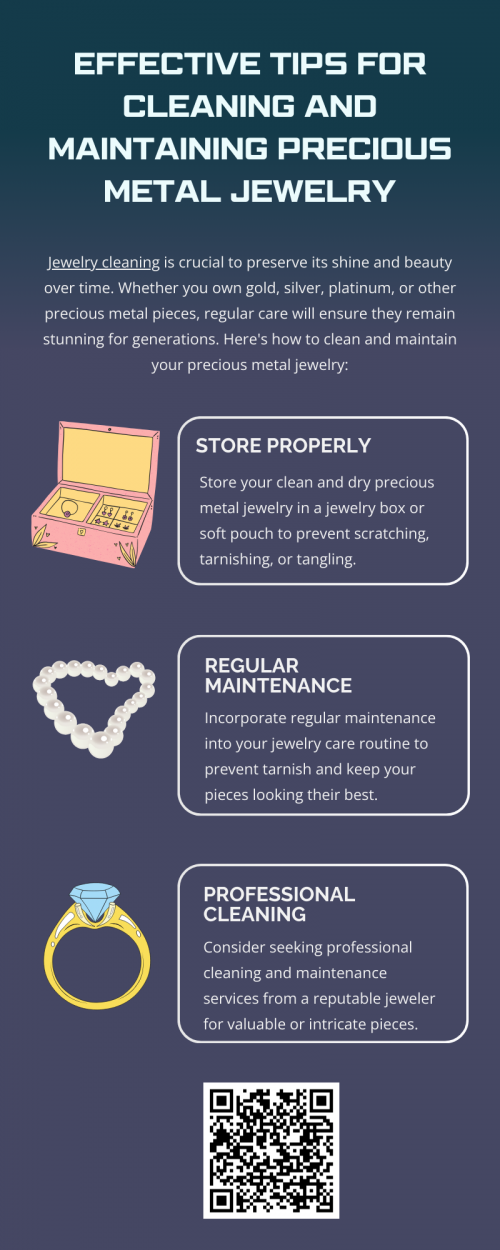 EFFECTIVE TIPS FOR CLEANING AND MAINTAINING PRECIOUS METAL JEWELRY

Jewelry cleaning is crucial to preserve its shine and beauty over time. Whether you own gold, silver, platinum, or other precious metal pieces, regular care will ensure they remain stunning for generations. Here's how to clean and maintain your precious metal jewelry:

STORE PROPERLY

Store your clean and dry precious metal jewelry in a jewelry box or soft pouch to prevent scratching, tarnishing, or tangling.

REGULAR MAINTENANCE

Incorporate regular maintenance into your jewelry care routine to prevent tarnish and keep your pieces looking their best.

PROFESSIONAL CLEANING

Consider seeking professional cleaning and maintenance services from a reputable jeweler for valuable or intricate pieces.